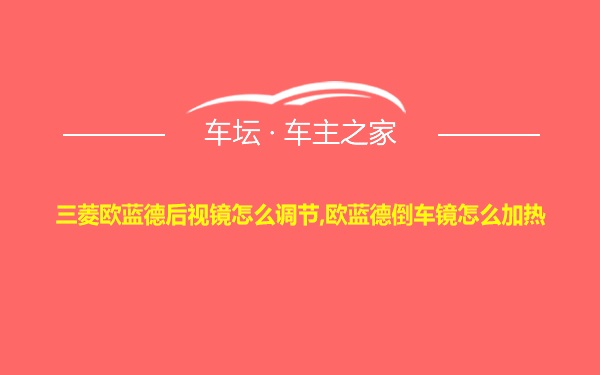 车坛 · 车主之家

三菱欧蓝德后视镜怎么调节,欧蓝德倒车镜怎么加热